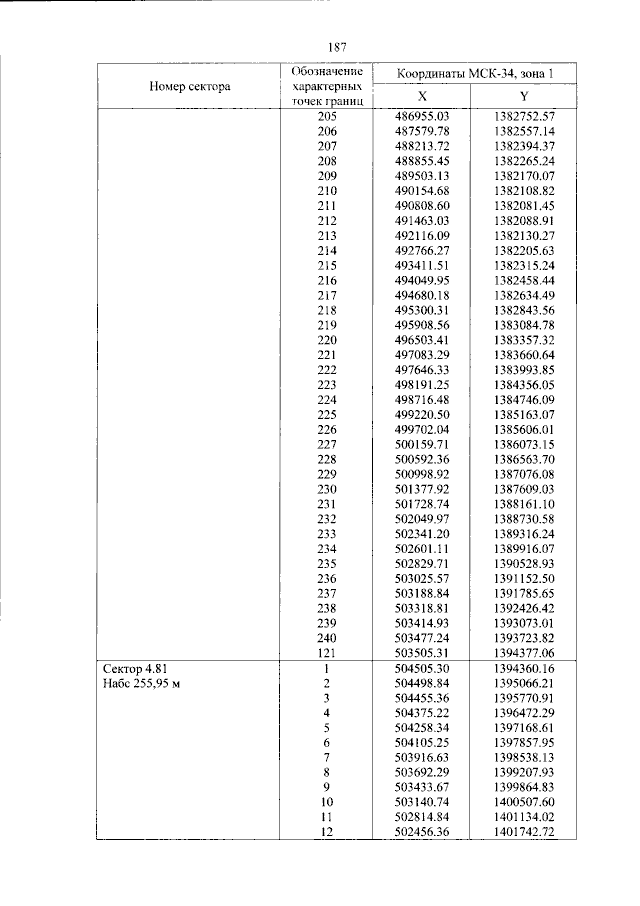 187

| Номер сектора | Обозначение характерных точек границ | Координаты МСК-34, зона 1 | |
|---|---|---|---|
| | | X | Y |
| | 205 | 486955.03 | 1382752.57 |
| | 206 | 487579.78 | 1382557.14 |
| | 207 | 488213.72 | 1382394.37 |
| | 208 | 488855.45 | 1382265.24 |
| | 209 | 489503.13 | 1382170.07 |
| | 210 | 490154.68 | 1382108.82 |
| | 211 | 490808.60 | 1382081.45 |
| | 212 | 491463.03 | 1382088.91 |
| | 213 | 492116.09 | 1382130.27 |
| | 214 | 492766.27 | 1382205.63 |
| | 215 | 493411.51 | 1382315.24 |
| | 216 | 494049.95 | 1382458.44 |
| | 217 | 494680.18 | 1382634.49 |
| | 218 | 495300.31 | 1382843.56 |
| | 219 | 495908.56 | 1383084.78 |
| | 220 | 496503.41 | 1383357.32 |
| | 221 | 497083.29 | 1383660.64 |
| | 222 | 497646.33 | 1383993.85 |
| | 223 | 498191.25 | 1384356.05 |
| | 224 | 498716.48 | 1384746.09 |
| | 225 | 499220.50 | 1385163.07 |
| | 226 | 499702.04 | 1385606.01 |
| | 227 | 500159.71 | 1386073.15 |
| | 228 | 500592.36 | 1386563.70 |
| | 229 | 500998.92 | 1387076.08 |
| | 230 | 501377.92 | 1387609.03 |
| | 231 | 501728.74 | 1388161.10 |
| | 232 | 502049.97 | 1388730.58 |
| | 233 | 502341.20 | 1389316.24 |
| | 234 | 502601.11 | 1389916.07 |
| | 235 | 502829.71 | 1390528.93 |
| | 236 | 503025.57 | 1391152.50 |
| | 237 | 503188.84 | 1391785.65 |
| | 238 | 503318.81 | 1392426.42 |
| | 239 | 503414.93 | 1393073.01 |
| | 240 | 503477.24 | 1393723.82 |
| | 121 | 503505.31 | 1394377.06 |
| Сектор 4.81 Набс 255,95 м | 1 | 504505.30 | 1394360.16 |
| | 2 | 504498.84 | 1395066.21 |
| | 3 | 504455.36 | 1395770.91 |
| | 4 | 504375.22 | 1396472.29 |
| | 5 | 504258.34 | 1397168.61 |
| | 6 | 504105.25 | 1397857.95 |
| | 7 | 503916.63 | 1398538.13 |
| | 8 | 503692.29 | 1399207.93 |
| | 9 | 503433.67 | 1399864.83 |
| | 10 | 503140.74 | 1400507.60 |
| | 11 | 502814.84 | 1401134.02 |
| | 12 | 502456.36 | 1401742.72 |